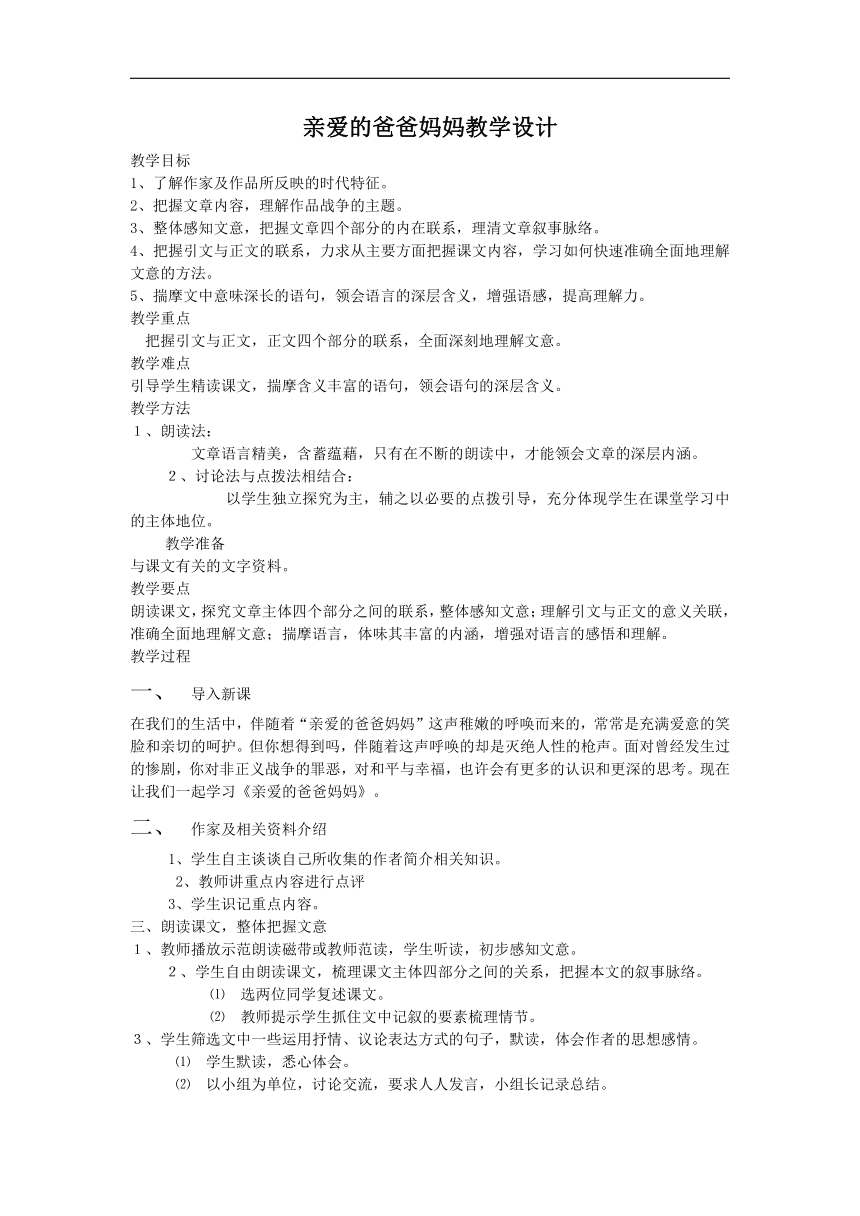 亲爱的爸爸妈妈教学设计

教学目标
1、了解作家及作品所反映的时代特征。
2、把握文章内容，理解作品战争的主题。
3、整体感知文意，把握文章四个部分的内在联系，理清文章叙事脉络。
4、把握引文与正文的联系，力求从主要方面把握课文内容，学习如何快速准确全面地理解文意的方法。
5、揣摩文中意味深长的语句，领会语言的深层含义，增强语感，提高理解力。
教学重点
把握引文与正文，正文四个部分的联系，全面深刻地理解文意。
教学难点
引导学生精读课文，揣摩含义丰富的语句，领会语句的深层含义。
教学方法
１、朗读法：
文章语言精美，含蓄蕴藉，只有在不断的朗读中，才能领会文章的深层内涵。
２、讨论法与点拨法相结合：
以学生独立探究为主，辅之以必要的点拨引导，充分体现学生在课堂学习中的主体地位。
教学准备
与课文有关的文字资料。
教学要点
朗读课文，探究文章主体四个部分之间的联系，整体感知文意；理解引文与正文的意义关联，准确全面地理解文意；揣摩语言，体味其丰富的内涵，增强对语言的感悟和理解。
教学过程

一、　导入新课

在我们的生活中，伴随着“亲爱的爸爸妈妈”这声稚嫩的呼唤而来的，常常是充满爱意的笑脸和亲切的呵护。但你想得到吗，伴随着这声呼唤的却是灭绝人性的枪声。面对曾经发生过的惨剧，你对非正义战争的罪恶，对和平与幸福，也许会有更多的认识和更深的思考。现在让我们一起学习《亲爱的爸爸妈妈》。

二、　作家及相关资料介绍

1、学生自主谈谈自己所收集的作者简介相关知识。
2、教师讲重点内容进行点评
3、学生识记重点内容。
三、朗读课文，整体把握文意
１、教师播放示范朗读磁带或教师范读，学生听读，初步感知文意。
２、学生自由朗读课文，梳理课文主体四部分之间的关系，把握本文的叙事脉络。
⑴　选两位同学复述课文。
⑵　教师提示学生抓住文中记叙的要素梳理情节。
３、学生筛选文中一些运用抒情、议论表达方式的句子，默读，体会作者的思想感情。
⑴　学生默读，悉心体会。
⑵　以小组为单位，讨论交流，要求人人发言，小组长记录总结。